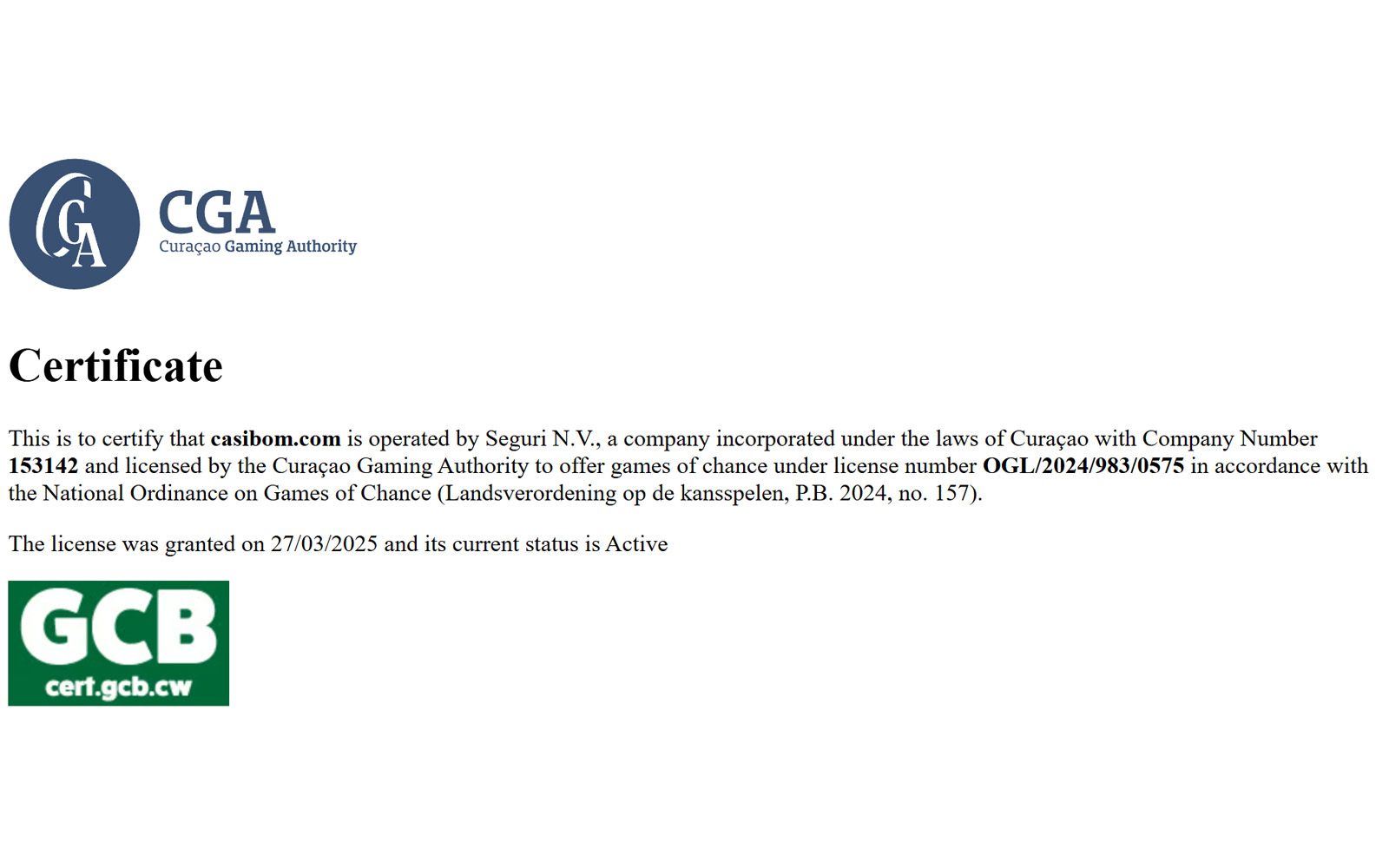 CGA
CGA
Curaçao Gaming Authority

Certificate

This is to certify that casibom.com is operated by Seguri N.V., a company incorporated under the laws of Curaçao with Company Number 153142 and licensed by the Curaçao Gaming Authority to offer games of chance under license number OGL/2024/983/0575 in accordance with the National Ordinance on Games of Chance (Landsverordening op de kansspelen, P.B. 2024, no. 157).

The license was granted on 27/03/2025 and its current status is Active

GCB
cert.gcb.cw